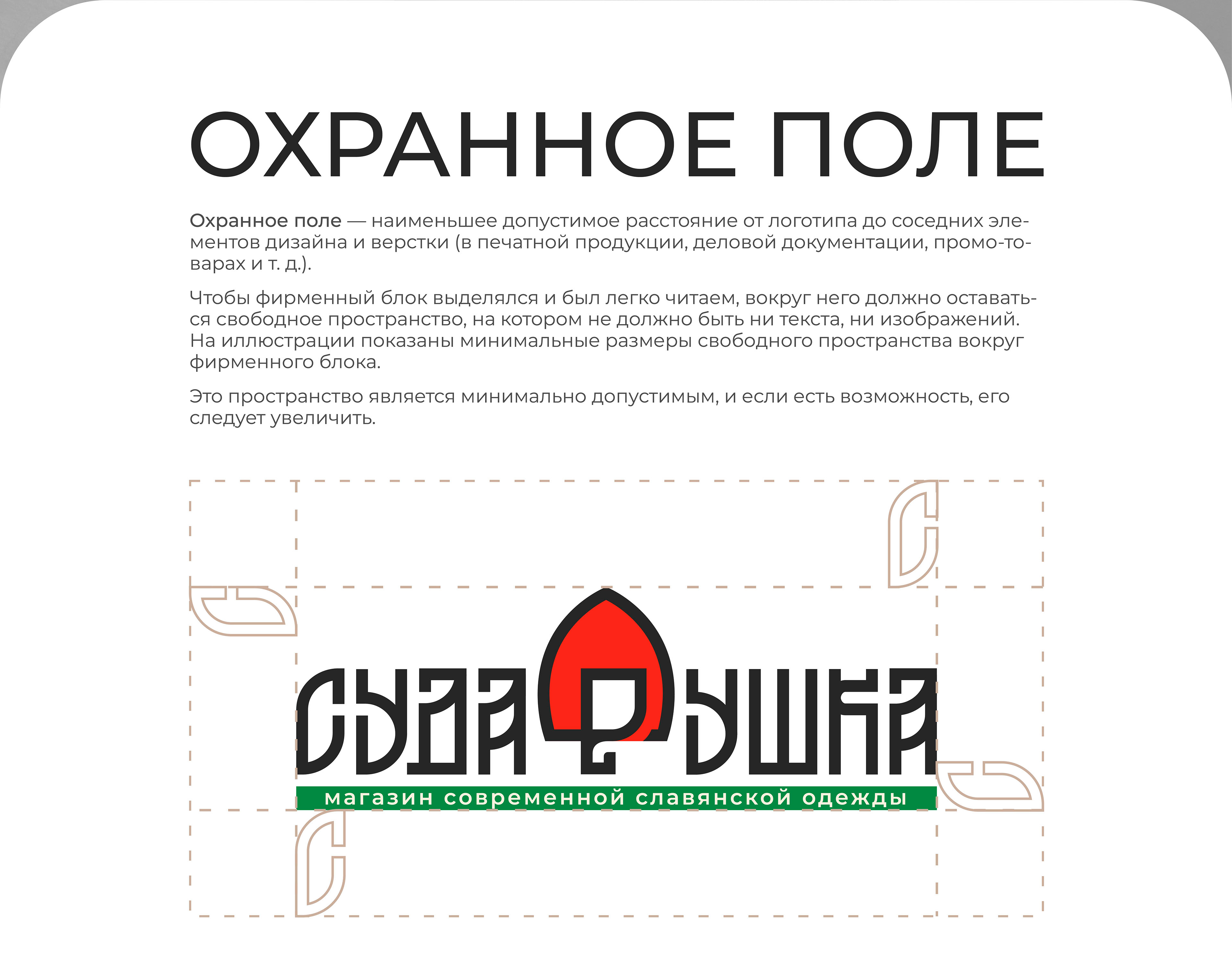 ОХРАННОЕ ПОЛЕ

Охранное поле — наименьшее допустимое расстояние от логотипа до соседних элементов дизайна и верстки (в печатной продукции, деловой документации, промо-товарах и т. д.).

Чтобы фирменный блок выделялся и был легко читаем, вокруг него должно оставаться свободное пространство, на котором не должно быть ни текста, ни изображений. На иллюстрации показаны минимальные размеры свободного пространства вокруг фирменного блока.

Это пространство является минимально допустимым, и если есть возможность, его следует увеличить.

СУДАРУШКА

магазин современной славянской одежды